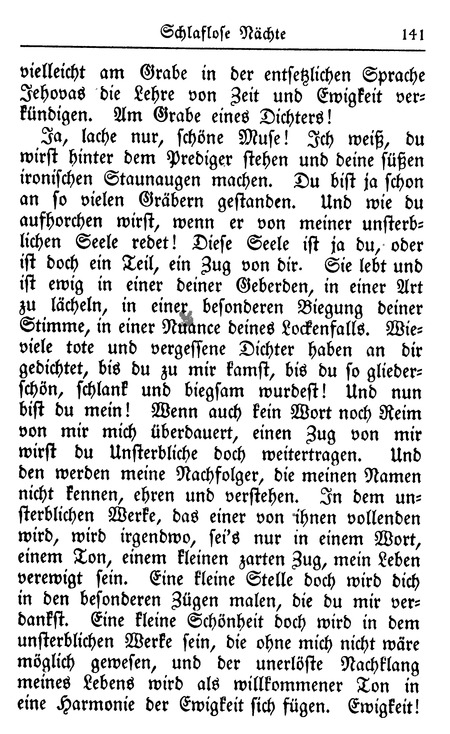 Schlaflose Nächte 141

vielleicht am Grabe in der entsetzlichen Sprache Jehovas die Lehre von Zeit und Ewigkeit verkündigen. Am Grabe eines Dichters!

Ja, lache nur, schöne Muse! Ich weiß, du wirst hinter dem Prediger stehen und deine süßen ironischen Staunaugen machen. Du bist ja schon an so vielen Gräbern gestanden. Und wie du aufhorchen wirst, wenn er von meiner unsterblichen Seele redet! Diese Seele ist ja du, oder ist doch ein Teil, ein Zug von dir. Sie lebt und ist ewig in einer deiner Geberden, in einer Art zu lächeln, in einer besonderen Biegung deiner Stimme, in einer Nuance deines Lockenfalls. Wieviele tote und vergessene Dichter haben an dir gedichtet, bis du zu mir kamst, bis du so gliederschön, schlank und biegsam wurdest! Und nun bist du mein! Wenn auch kein Wort noch Reim von mir mich überdauert, einen Zug von mir wirst du Unsterbliche doch weitertragen. Und den werden meine Nachfolger, die meinen Namen nicht kennen, ehren und verstehen. In dem unsterblichen Werke, das einer von ihnen vollenden wird, wird irgendwo, sei's nur in einem Wort, einem Ton, einem kleinen zarten Zug, mein Leben verewigt sein. Eine kleine Stelle doch wird dich in den besonderen Zügen malen, die du mir verdankst. Eine kleine Schönheit doch wird in dem unsterblichen Werke sein, die ohne mich nicht wäre möglich gewesen, und der unerlöste Nachklang meines Lebens wird als willkommener Ton in eine Harmonie der Ewigkeit sich fügen. Ewigkeit!